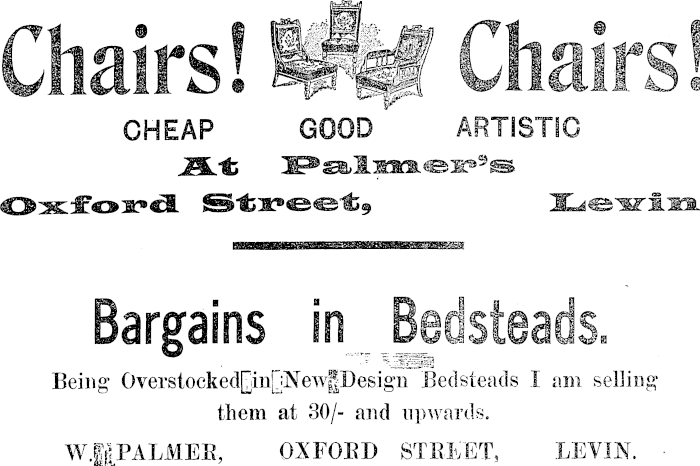 Chairs! Chairs!

CHEAP GOOD ARTISTIC

At Palmer's

Oxford Street, Levin

Bargains in Bedsteads.

Being Overstocked in New Design Bedsteads I am selling them at 30/- and upwards.

W. PALMER, OXFORD STREET, LEVIN.